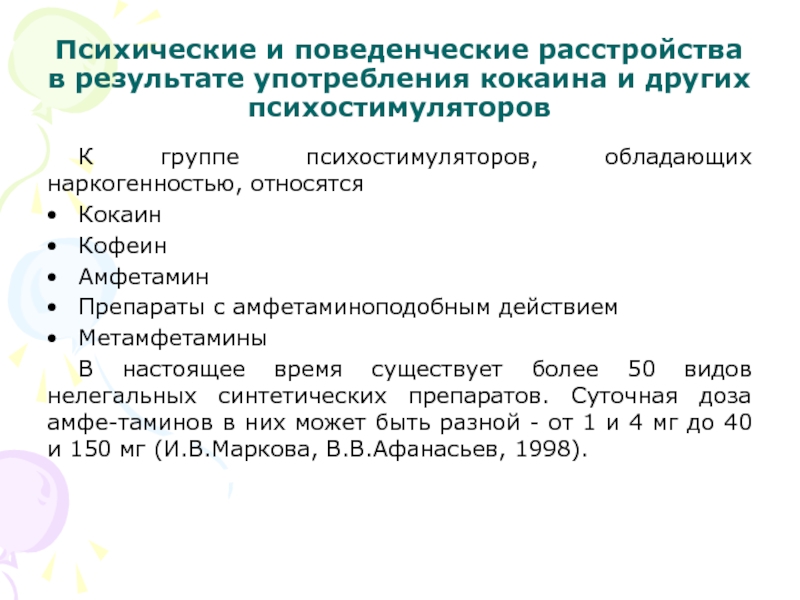 Психические и поведенческие расстройства в результате употребления кокаина и других психостимуляторов

К группе психостимуляторов, обладающих наркогенностью, относятся
• Кокаин
• Кофеин
• Амфетамин
• Препараты с амфетаминоподобным действием
• Метамфетамины

В настоящее время существует более 50 видов нелегальных синтетических препаратов. Суточная доза амфе-таминов в них может быть разной - от 1 и 4 мг до 40 и 150 мг (И.В.Маркова, В.В.Афанасьев, 1998).